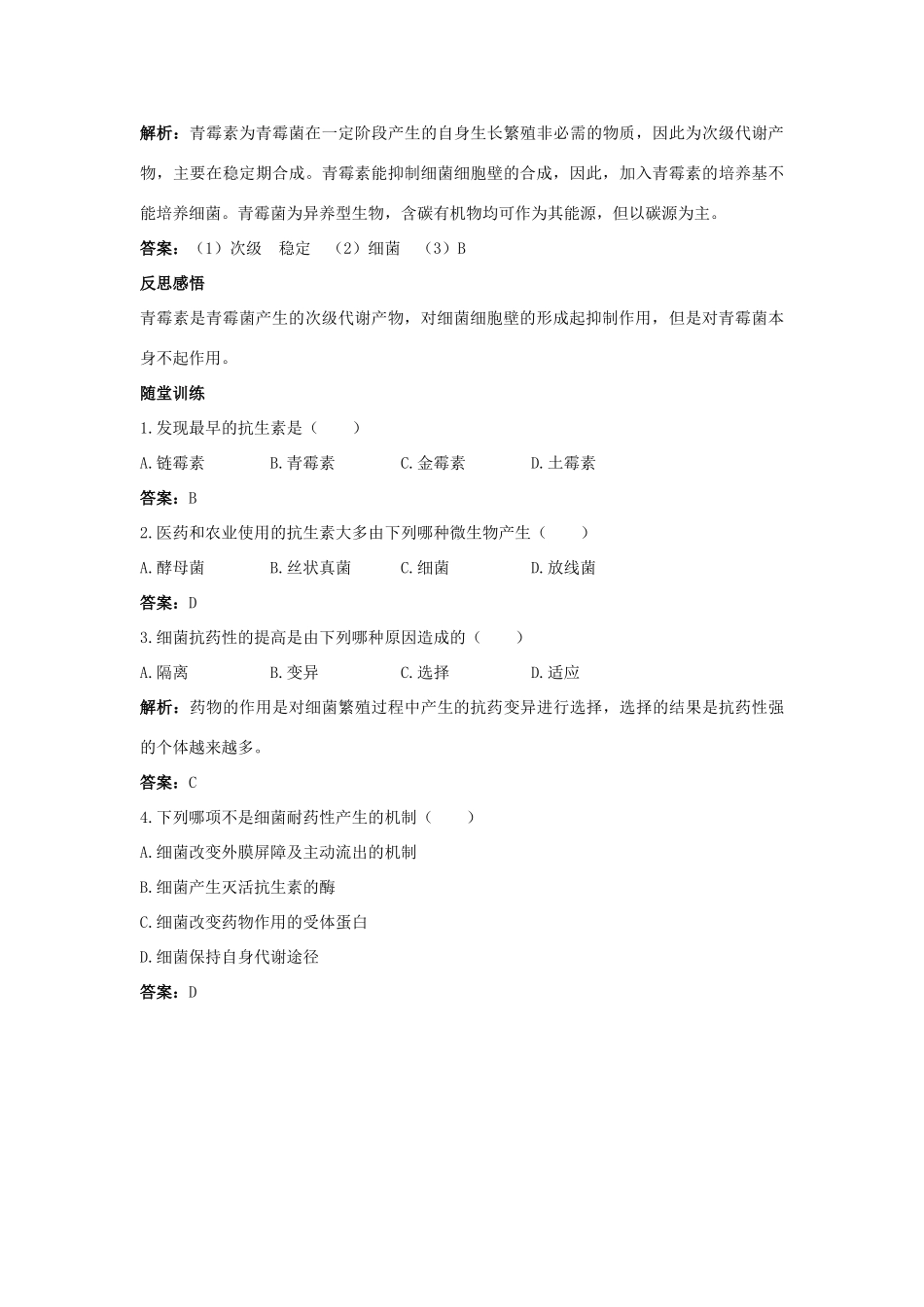 解析：青霉素为青霉菌在一定阶段产生的自身生长繁殖非必需的物质，因此为次级代谢产物，主要在稳定期合成。青霉素能抑制细菌细胞壁的合成，因此，加入青霉素的培养基不能培养细菌。青霉菌为异养型生物，含碳有机物均可作为其能源，但以碳源为主。

答案：（1）次级　稳定　（2）细菌　（3）B

反思感悟

青霉素是青霉菌产生的次级代谢产物，对细菌细胞壁的形成起抑制作用，但是对青霉菌本身不起作用。

随堂训练

1.发现最早的抗生素是（　　）

A.链霉素　B.青霉素　C.金霉素　D.土霉素

答案：B

2.医药和农业使用的抗生素大多由下列哪种微生物产生（　　）

A.酵母菌　B.丝状真菌　C.细菌　D.放线菌

答案：D

3.细菌抗药性的提高是由下列哪种原因造成的（　　）

A.隔离　B.变异　C.选择　D.适应

解析：药物的作用是对细菌繁殖过程中产生的抗药变异进行选择，选择的结果是抗药性强的个体越来越多。

答案：C

4.下列哪项不是细菌耐药性产生的机制（　　）

A.细菌改变外膜屏障及主动流出的机制

B.细菌产生灭活抗生素的酶

C.细菌改变药物作用的受体蛋白

D.细菌保持自身代谢途径

答案：D